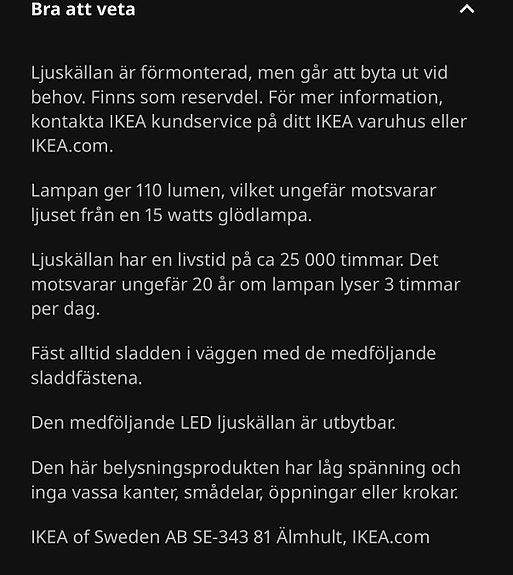 Bra att veta

Ljuskällan är förmonterad, men går att byta ut vid behov. Finns som reservdel. För mer information, kontakta IKEA kundservice på ditt IKEA varuhus eller IKEA.com.

Lampan ger 110 lumen, vilket ungefär motsvarar ljuset från en 15 watts glödlampa.

Ljuskällan har en livstid på ca 25 000 timmar. Det motsvarar ungefär 20 år om lampan lyser 3 timmar per dag.

Fäst alltid sladden i väggen med de medföljande sladdfästena.

Den medföljande LED ljuskällan är utbytbar.

Den här belysningsprodukten har låg spänning och inga vassa kanter, smådelar, öppningar eller krokar.

IKEA of Sweden AB SE-343 81 Älmhult, IKEA.com